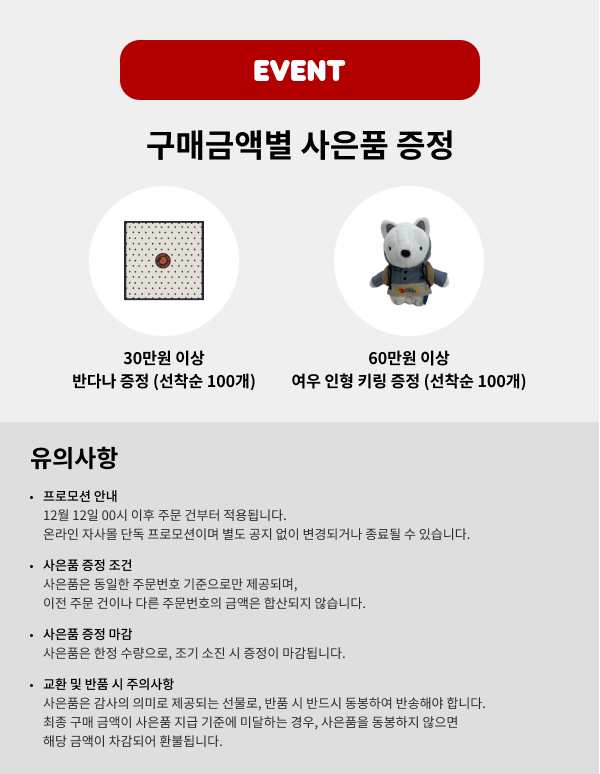 EVENT

구매금액별 사은품 증정

30만원 이상
반다나 증정 (선착순 100개)

60만원 이상
여우 인형 키링 증정 (선착순 100개)

유의사항

• 프로모션 안내
12월 12일 00시 이후 주문 건부터 적용됩니다.
온라인 자사몰 단독 프로모션이며 별도 공지 없이 변경되거나 종료될 수 있습니다.

• 사은품 증정 조건
사은품은 동일한 주문번호 기준으로만 제공되며,
이전 주문 건이나 다른 주문번호의 금액은 합산되지 않습니다.

• 사은품 증정 마감
사은품은 한정 수량으로, 조기 소진 시 증정이 마감됩니다.

• 교환 및 반품 시 주의사항
사은품은 감사의 의미로 제공되는 선물로, 반품 시 반드시 동봉하여 반송해야 합니다.
최종 구매 금액이 사은품 지급 기준에 미달하는 경우, 사은품을 동봉하지 않으면
해당 금액이 차감되어 환불됩니다.